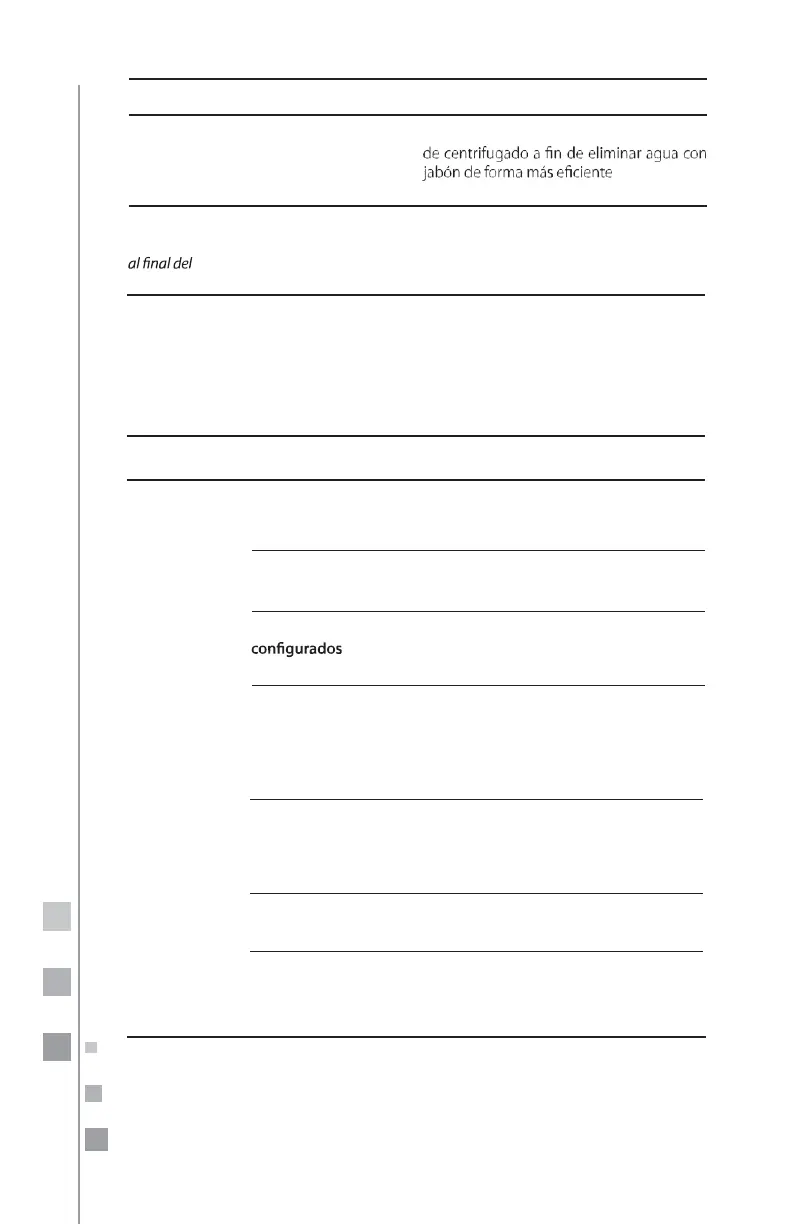 de centrifugado a fin de eliminar agua con jabón de forma más eficiente

al final del

configurados